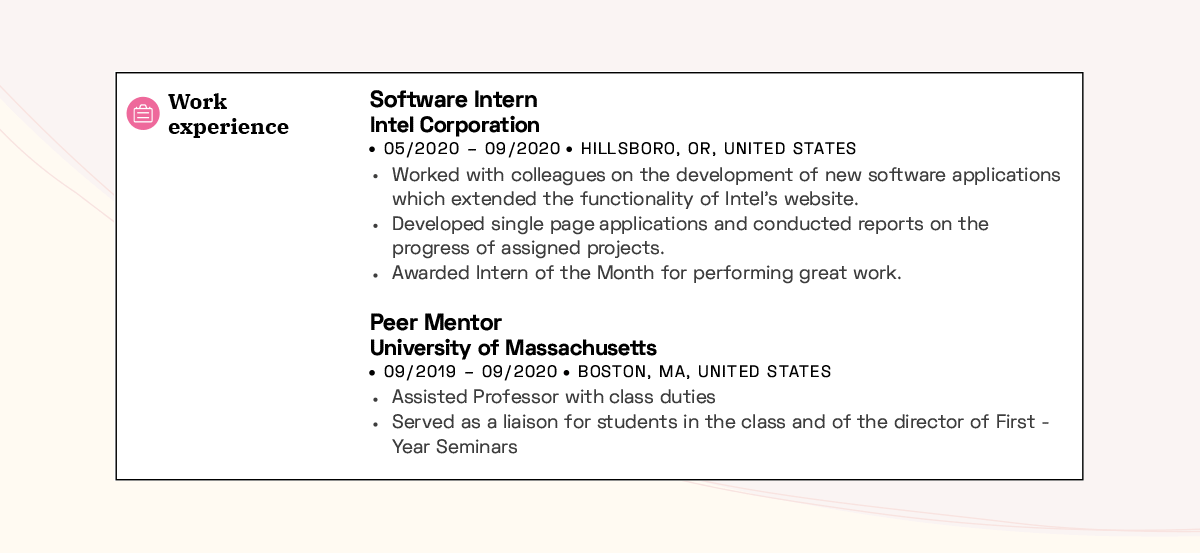 Work experience

Software Intern
Intel Corporation
• 05/2020 – 09/2020 • HILLSBORO, OR, UNITED STATES
• Worked with colleagues on the development of new software applications which extended the functionality of Intel's website.
• Developed single page applications and conducted reports on the progress of assigned projects.
• Awarded Intern of the Month for performing great work.

Peer Mentor
University of Massachusetts
• 09/2019 – 09/2020 • BOSTON, MA, UNITED STATES
• Assisted Professor with class duties
• Served as a liaison for students in the class and of the director of First - Year Seminars